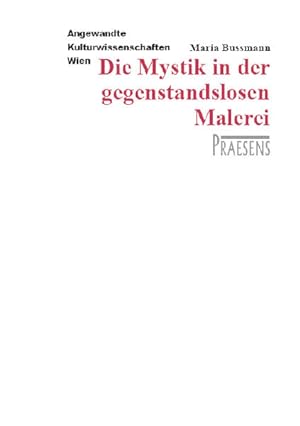 Angewandte
Kulturwissenschaften
Wien

Maria Bussmann

Die Mystik in der gegenstandslosen Malerei

PRAESENS